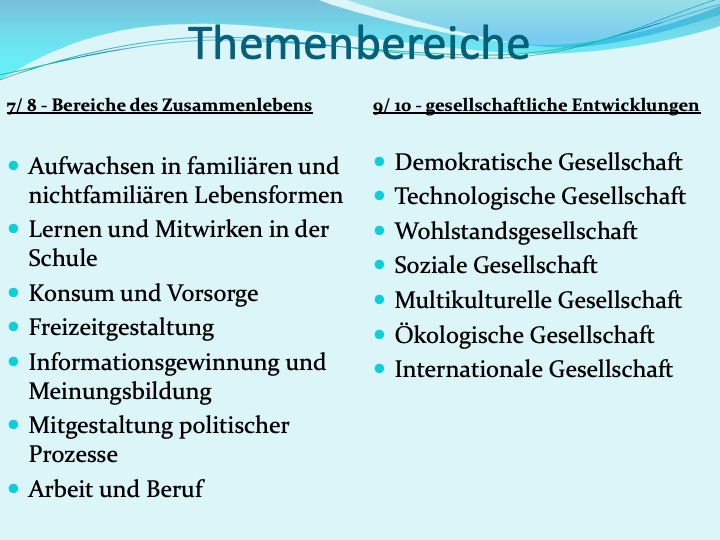 Themenbereiche

7/ 8 - Bereiche des Zusammenlebens

- Aufwachsen in familiären und nichtfamiliären Lebensformen
- Lernen und Mitwirken in der Schule
- Konsum und Vorsorge
- Freizeitgestaltung
- Informationsgewinnung und Meinungsbildung
- Mitgestaltung politischer Prozesse
- Arbeit und Beruf

9/ 10 - gesellschaftliche Entwicklungen

- Demokratische Gesellschaft
- Technologische Gesellschaft
- Wohlstandsgesellschaft
- Soziale Gesellschaft
- Multikulturelle Gesellschaft
- Ökologische Gesellschaft
- Internationale Gesellschaft